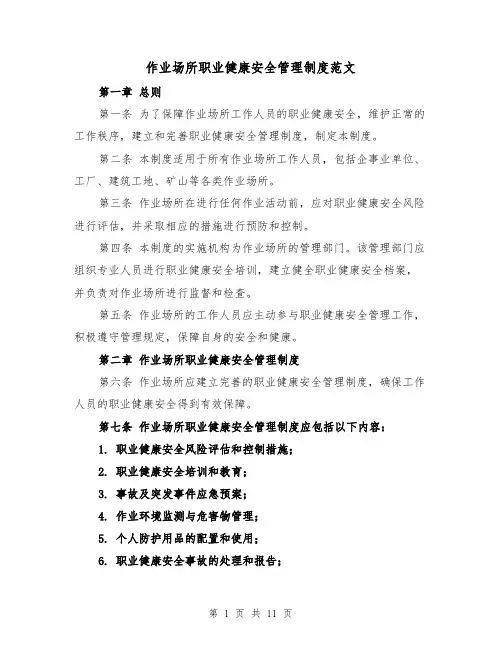 作业场所职业健康安全管理制度范文

第一章 总则

第一条 为了保障作业场所工作人员的职业健康安全，维护正常的工作秩序，建立和完善职业健康安全管理制度，制定本制度。

第二条 本制度适用于所有作业场所工作人员，包括企事业单位、工厂、建筑工地、矿山等各类作业场所。

第三条 作业场所在进行任何作业活动前，应对职业健康安全风险进行评估，并采取相应的措施进行预防和控制。

第四条 本制度的实施机构为作业场所的管理部门。该管理部门应组织专业人员进行职业健康安全培训，建立健全职业健康安全档案，并负责对作业场所进行监督和检查。

第五条 作业场所的工作人员应主动参与职业健康安全管理工作，积极遵守管理规定，保障自身的安全和健康。

第二章 作业场所职业健康安全管理制度

第六条 作业场所应建立完善的职业健康安全管理制度，确保工作人员的职业健康安全得到有效保障。

第七条 作业场所职业健康安全管理制度应包括以下内容：

1. 职业健康安全风险评估和控制措施；

2. 职业健康安全培训和教育；

3. 事故及突发事件应急预案；

4. 作业环境监测与危害物管理；

5. 个人防护用品的配置和使用；

6. 职业健康安全事故的处理和报告；

第 1 页 共 11 页